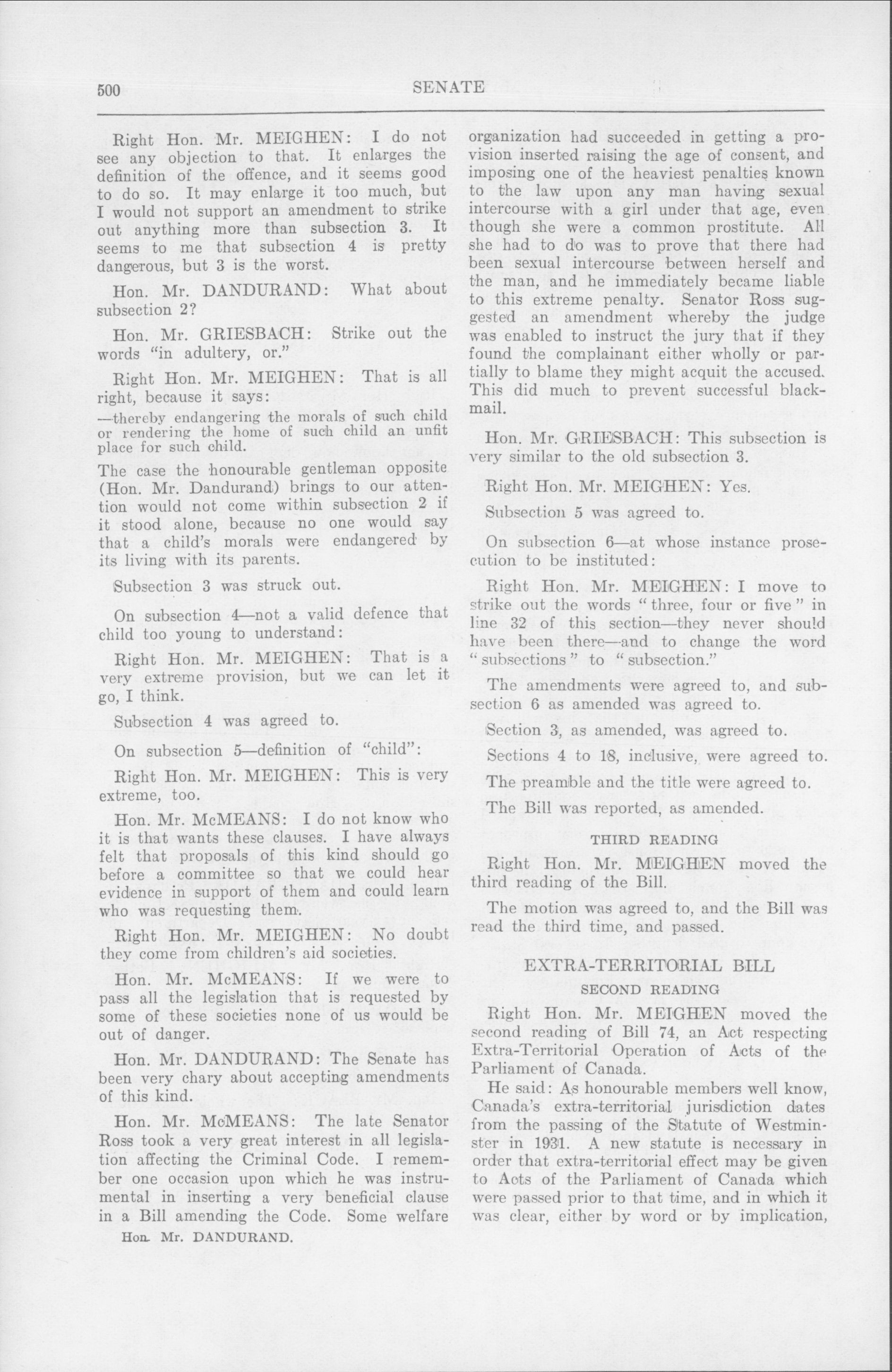 500 SENATE

Right Hon. Mr. MEIGHEN: I do not see any objection to that. It enlarges the definition of the offence, and it seems good to do so. It may enlarge it too much, but I would not support an amendment to strike out anything more than subsection 3. It seems to me that subsection 4 is pretty dangerous, but 3 is the worst.

Hon. Mr. DANDURAND: What about subsection 2?

Hon. Mr. GRIESBACH: Strike out the words "in adultery, or."

Right Hon. Mr. MEIGHEN: That is all right, because it says:

—thereby endangering the morals of such child or rendering the home of such child an unfit place for such child.

The case the honourable gentleman opposite (Hon. Mr. Dandurand) brings to our attention would not come within subsection 2 if it stood alone, because no one would say that a child's morals were endangered by its living with its parents.

Subsection 3 was struck out.

On subsection 4—not a valid defence that child too young to understand:

Right Hon. Mr. MEIGHEN: That is a very extreme provision, but we can let it go, I think.

Subsection 4 was agreed to.

On subsection 5—definition of "child":

Right Hon. Mr. MEIGHEN: This is very extreme, too.

Hon. Mr. McMEANS: I do not know who it is that wants these clauses. I have always felt that proposals of this kind should go before a committee so that we could hear evidence in support of them and could learn who was requesting them.

Right Hon. Mr. MEIGHEN: No doubt they come from children's aid societies.

Hon. Mr. McMEANS: If we were to pass all the legislation that is requested by some of these societies none of us would be out of danger.

Hon. Mr. DANDURAND: The Senate has been very chary about accepting amendments of this kind.

Hon. Mr. McMEANS: The late Senator Ross took a very great interest in all legislation affecting the Criminal Code. I remember one occasion upon which he was instrumental in inserting a very beneficial clause in a Bill amending the Code. Some welfare

Hon. Mr. DANDURAND.

organization had succeeded in getting a provision inserted raising the age of consent, and imposing one of the heaviest penalties known to the law upon any man having sexual intercourse with a girl under that age, even though she were a common prostitute. All she had to do was to prove that there had been sexual intercourse between herself and the man, and he immediately became liable to this extreme penalty. Senator Ross suggested an amendment whereby the judge was enabled to instruct the jury that if they found the complainant either wholly or partially to blame they might acquit the accused. This did much to prevent successful blackmail.

Hon. Mr. GRIESBACH: This subsection is very similar to the old subsection 3.

Right Hon. Mr. MEIGHEN: Yes.

Subsection 5 was agreed to.

On subsection 6—at whose instance prosecution to be instituted:

Right Hon. Mr. MEIGHEN: I move to strike out the words "three, four or five" in line 32 of this section—they never should have been there—and to change the word "subsections" to "subsection."

The amendments were agreed to, and subsection 6 as amended was agreed to.

Section 3, as amended, was agreed to.

Sections 4 to 18, inclusive, were agreed to.

The preamble and the title were agreed to.

The Bill was reported, as amended.

THIRD READING

Right Hon. Mr. MEIGHEN moved the third reading of the Bill.

The motion was agreed to, and the Bill was read the third time, and passed.

EXTRA-TERRITORIAL BILL

SECOND READING

Right Hon. Mr. MEIGHEN moved the second reading of Bill 74, an Act respecting Extra-Territorial Operation of Acts of the Parliament of Canada.

He said: As honourable members well know, Canada's extra-territorial jurisdiction dates from the passing of the Statute of Westminster in 1931. A new statute is necessary in order that extra-territorial effect may be given to Acts of the Parliament of Canada which were passed prior to that time, and in which it was clear, either by word or by implication,